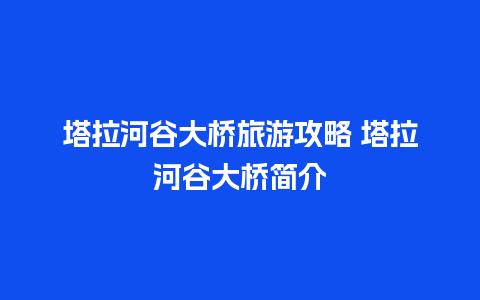 塔拉河谷大桥旅游攻略 塔拉河谷大桥简介